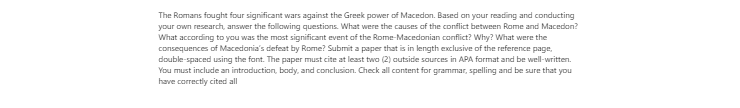 The Romans fought four significant wars against the Greek power of Macedon. Based on your reading and conducting your own research, answer the following questions. What were the causes of the conflict between Rome and Macedon? What according to you was the most significant event of the Rome-Macedonian conflict? Why? What were the consequences of Macedonia's defeat by Rome? Submit a paper that is in length exclusive of the reference page, double-spaced using the font. The paper must cite at least two (2) outside sources in APA format and be well-written. You must include an introduction, body, and conclusion. Check all content for grammar, spelling and be sure that you have correctly cited all